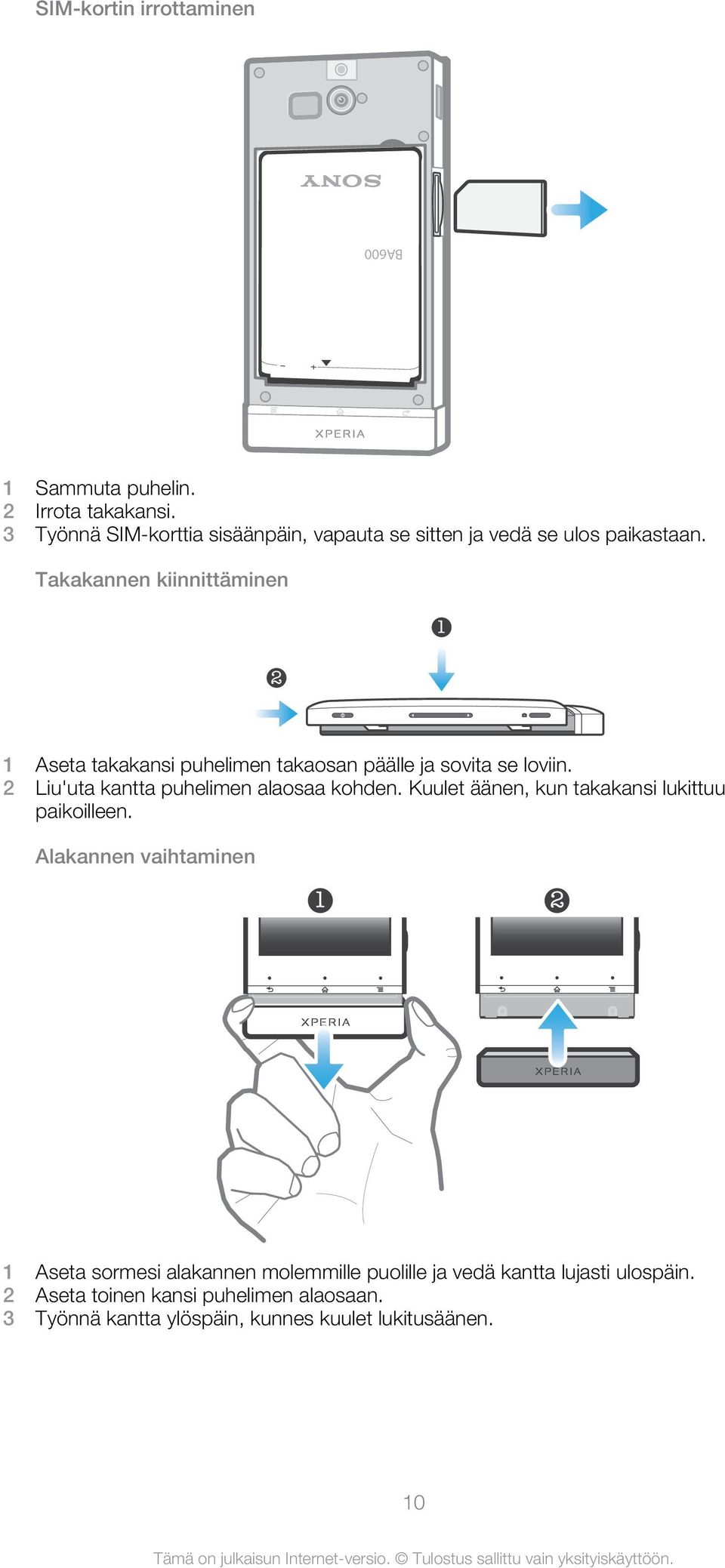 SIM-kortin irrottaminen

SONY

BA600

XPERIA

1 Sammuta puhelin.
2 Irrota takakansi.
3 Työnnä SIM-korttia sisäänpäin, vapauta se sitten ja vedä se ulos paikastaan.

Takakannen kiinnittäminen

1

2

1 Aseta takakansi puhelimen takaosan päälle ja sovita se loviin.
2 Liu'uta kantta puhelimen alaosaa kohden. Kuulet äänen, kun takakansi lukittuu paikoilleen.

Alakannen vaihtaminen

1

2

XPERIA

XPERIA

1 Aseta sormesi alakannen molemmille puolille ja vedä kantta lujasti ulospäin.
2 Aseta toinen kansi puhelimen alaosaan.
3 Työnnä kantta ylöspäin, kunnes kuulet lukitusäänen.

10

Tämä on julkaisun Internet-versio. © Tulostus sallittu vain yksityiskäyttöön.